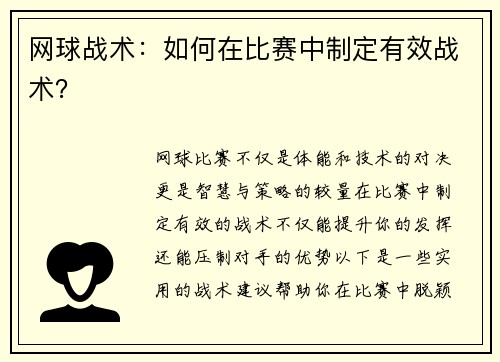 网球战术：如何在比赛中制定有效战术？

网球比赛不仅是体能和技术的对决更是智慧与策略的较量在比赛中制定有效的战术不仅能提升你的发挥还能压制对手的优势以下是一些实用的战术建议帮助你在比赛中脱颖